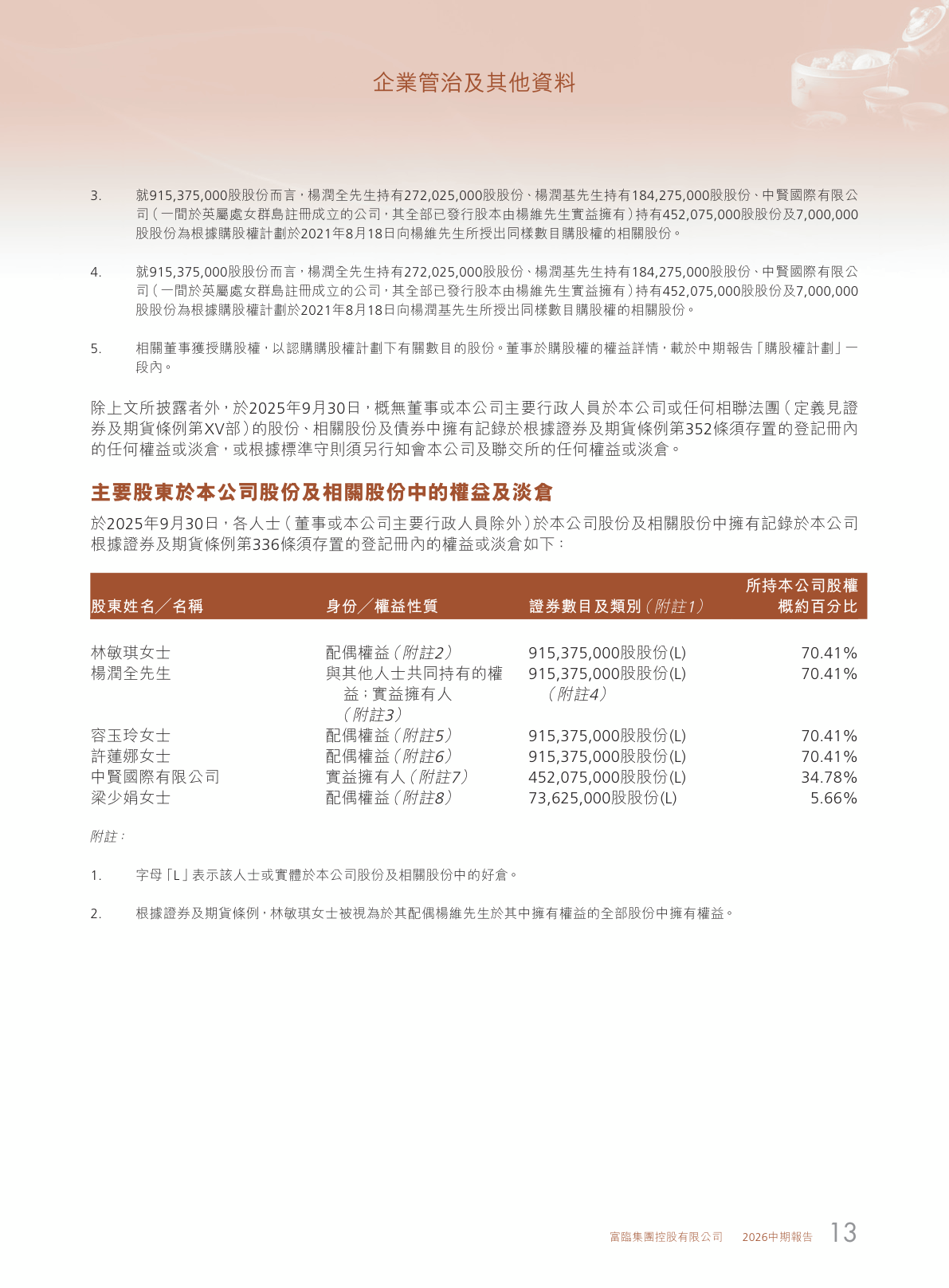 企業管治及其他資料

3. 就915,375,000股股份而言,楊潤全先生持有272,025,000股股份、楊潤基先生持有184,275,000股股份、中賢國際有限公司(一間於英屬處女群島註冊成立的公司,其全部已發行股本由楊維先生實益擁有)持有452,075,000股股份及7,000,000股股份為根據購股權計劃於2021年8月18日向楊維先生所授出同樣數目購股權的相關股份。

4. 就915,375,000股股份而言,楊潤全先生持有272,025,000股股份、楊潤基先生持有184,275,000股股份、中賢國際有限公司(一間於英屬處女群島註冊成立的公司,其全部已發行股本由楊維先生實益擁有)持有452,075,000股股份及7,000,000股股份為根據購股權計劃於2021年8月18日向楊潤基先生所授出同樣數目購股權的相關股份。

5. 相關董事獲授購股權,以認購購股權計劃下有關數目的股份。董事於購股權的權益詳情,載於中期報告「購股權計劃」一段內。

除上文所披露者外,於2025年9月30日,概無董事或本公司主要行政人員於本公司或任何相聯法團(定義見證券及期貨條例第XV部)的股份、相關股份及債券中擁有記錄於根據證券及期貨條例第352條須存置的登記冊內的任何權益或淡倉,或根據標準守則須另行知會本公司及聯交所的任何權益或淡倉。

主要股東於本公司股份及相關股份中的權益及淡倉

於2025年9月30日,各人士(董事或本公司主要行政人員除外)於本公司股份及相關股份中擁有記錄於本公司根據證券及期貨條例第336條須存置的登記冊內的權益或淡倉如下:

| 股東姓名/名稱 | 身份/權益性質 | 證券數目及類別(附註1) | 所持本公司股權概約百分比 |
|---|---|---|---|
| 林敏琪女士 | 配偶權益(附註2) | 915,375,000股股份(L) | 70.41% |
| 楊潤全先生 | 與其他人士共同持有的權益;實益擁有人(附註3) | 915,375,000股股份(L)(附註4) | 70.41% |
| 容玉玲女士 | 配偶權益(附註5) | 915,375,000股股份(L) | 70.41% |
| 許蓮娜女士 | 配偶權益(附註6) | 915,375,000股股份(L) | 70.41% |
| 中賢國際有限公司 | 實益擁有人(附註7) | 452,075,000股股份(L) | 34.78% |
| 梁少娟女士 | 配偶權益(附註8) | 73,625,000股股份(L) | 5.66% |

附註:

1. 字母「L」表示該人士或實體於本公司股份及相關股份中的好倉。

2. 根據證券及期貨條例,林敏琪女士被視為於其配偶楊維先生於其中擁有權益的全部股份中擁有權益。

富臨集團控股有限公司 2026中期報告 13